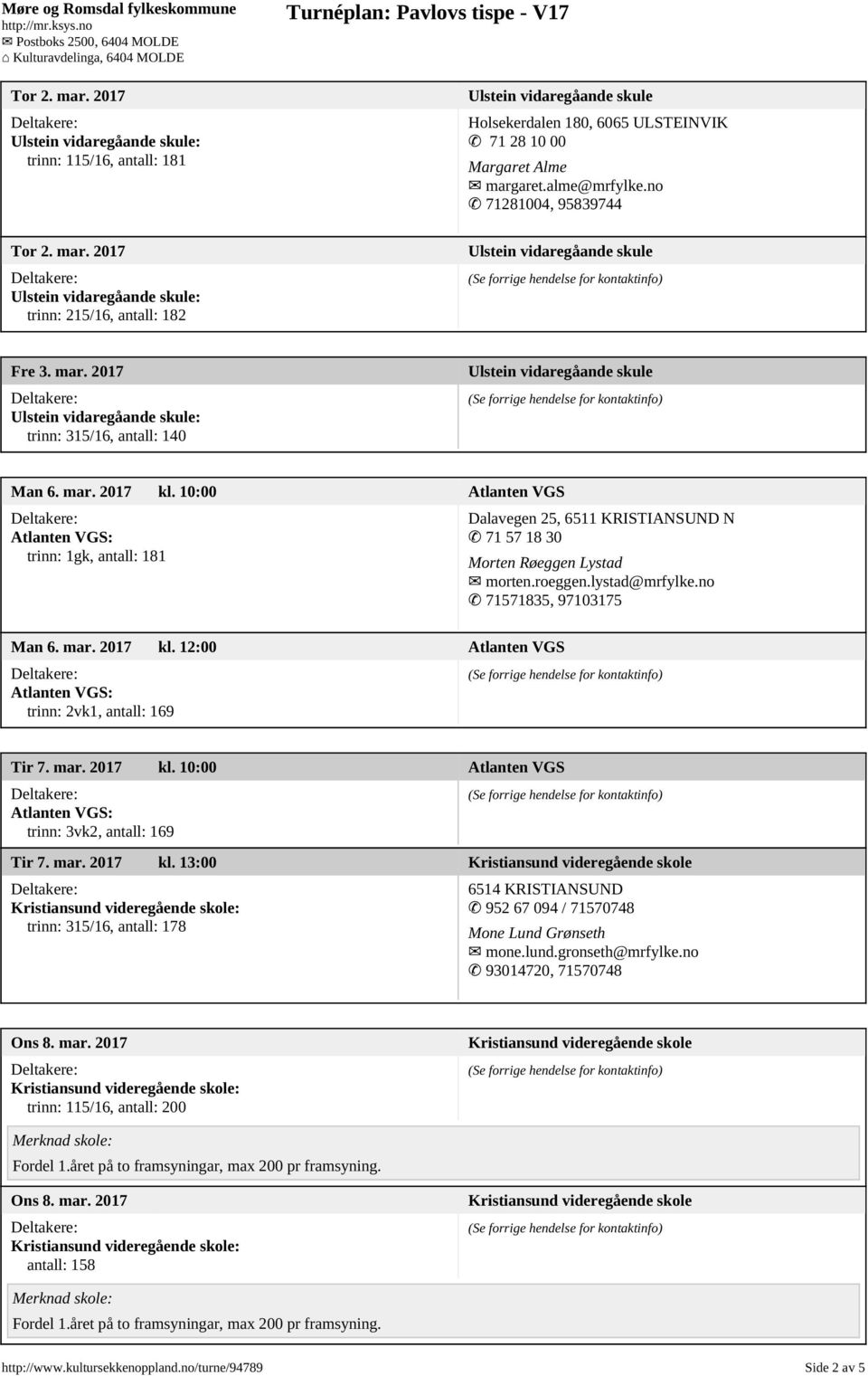 Møre og Romsdal fylkeskommune
http://mr.ksys.no
✉ Postboks 2500, 6404 MOLDE
⌂ Kulturavdelinga, 6404 MOLDE

Turnéplan: Pavlovs tispe - V17

Tor 2. mar. 2017
Deltakere:
Ulstein vidaregåande skule:
trinn: 115/16, antall: 181

Ulstein vidaregåande skule
Holsekerdalen 180, 6065 ULSTEINVIK
✆ 71 28 10 00
Margaret Alme
✉ margaret.alme@mrfylke.no
✆ 71281004, 95839744

Tor 2. mar. 2017
Deltakere:
Ulstein vidaregåande skule:
trinn: 215/16, antall: 182

Ulstein vidaregåande skule
(Se forrige hendelse for kontaktinfo)

Fre 3. mar. 2017
Deltakere:
Ulstein vidaregåande skule:
trinn: 315/16, antall: 140

Ulstein vidaregåande skule
(Se forrige hendelse for kontaktinfo)

Man 6. mar. 2017 kl. 10:00
Deltakere:
Atlanten VGS:
trinn: 1gk, antall: 181

Atlanten VGS
Dalavegen 25, 6511 KRISTIANSUND N
✆ 71 57 18 30
Morten Røeggen Lystad
✉ morten.roeggen.lystad@mrfylke.no
✆ 71571835, 97103175

Man 6. mar. 2017 kl. 12:00
Deltakere:
Atlanten VGS:
trinn: 2vk1, antall: 169

Atlanten VGS
(Se forrige hendelse for kontaktinfo)

Tir 7. mar. 2017 kl. 10:00
Deltakere:
Atlanten VGS:
trinn: 3vk2, antall: 169

Atlanten VGS
(Se forrige hendelse for kontaktinfo)

Tir 7. mar. 2017 kl. 13:00
Deltakere:
Kristiansund videregående skole:
trinn: 315/16, antall: 178

Kristiansund videregående skole
6514 KRISTIANSUND
✆ 952 67 094 / 71570748
Mone Lund Grønseth
✉ mone.lund.gronseth@mrfylke.no
✆ 93014720, 71570748

Ons 8. mar. 2017
Deltakere:
Kristiansund videregående skole:
trinn: 115/16, antall: 200

Kristiansund videregående skole
(Se forrige hendelse for kontaktinfo)

Merknad skole:
Fordel 1.året på to framsyningar, max 200 pr framsyning.

Ons 8. mar. 2017
Deltakere:
Kristiansund videregående skole:
antall: 158

Kristiansund videregående skole
(Se forrige hendelse for kontaktinfo)

Merknad skole:
Fordel 1.året på to framsyningar, max 200 pr framsyning.

http://www.kultursekkenoppland.no/turne/94789
Side 2 av 5